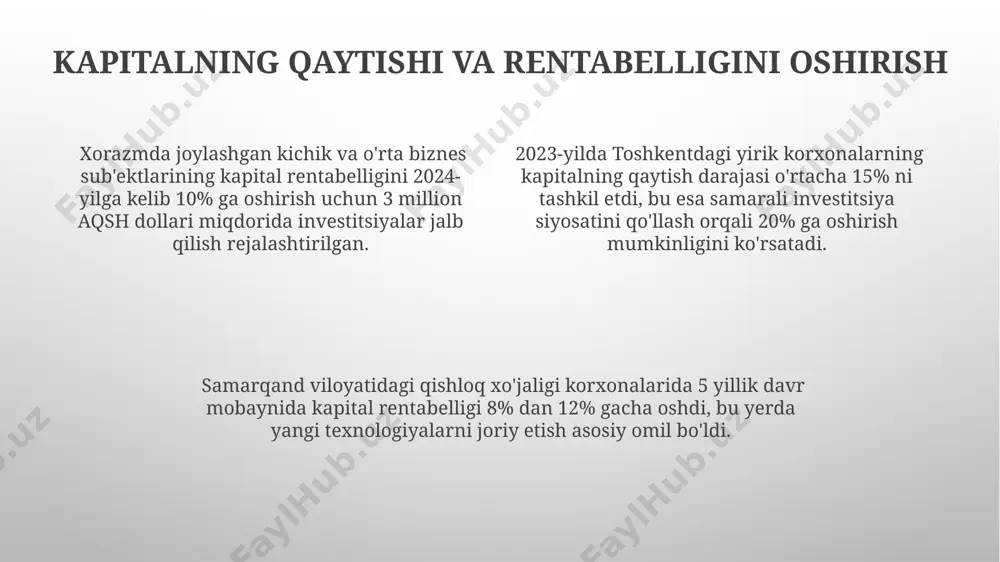 KAPITALNING QAYTISHI VA RENTABELLIGINI OSHIRISH

Xorazmda joylashgan kichik va o'rta biznes sub'ektlarining kapital rentabelligini 2024-yilga kelib 10% ga oshirish uchun 3 million AQSH dollari miqdorida investitsiyalar jalb qilish rejalashtirilgan.

2023-yilda Toshkentdagi yirik korxonalarning kapitalning qaytish darajasi o'rtacha 15% ni tashkil etdi, bu esa samarali investitsiya siyosatini qo'llash orqali 20% ga oshirish mumkinligini ko'rsatadi.

Samarqand viloyatidagi qishloq xo'jaligi korxonalarida 5 yillik davr mobaynida kapital rentabelligi 8% dan 12% gacha oshdi, bu yerda yangi texnologiyalarni joriy etish asosiy omil bo'ldi.

FaylHub.uz FaylHub.uz FaylHub.uz FaylHub.uz FaylHub.uz FaylHub.uz